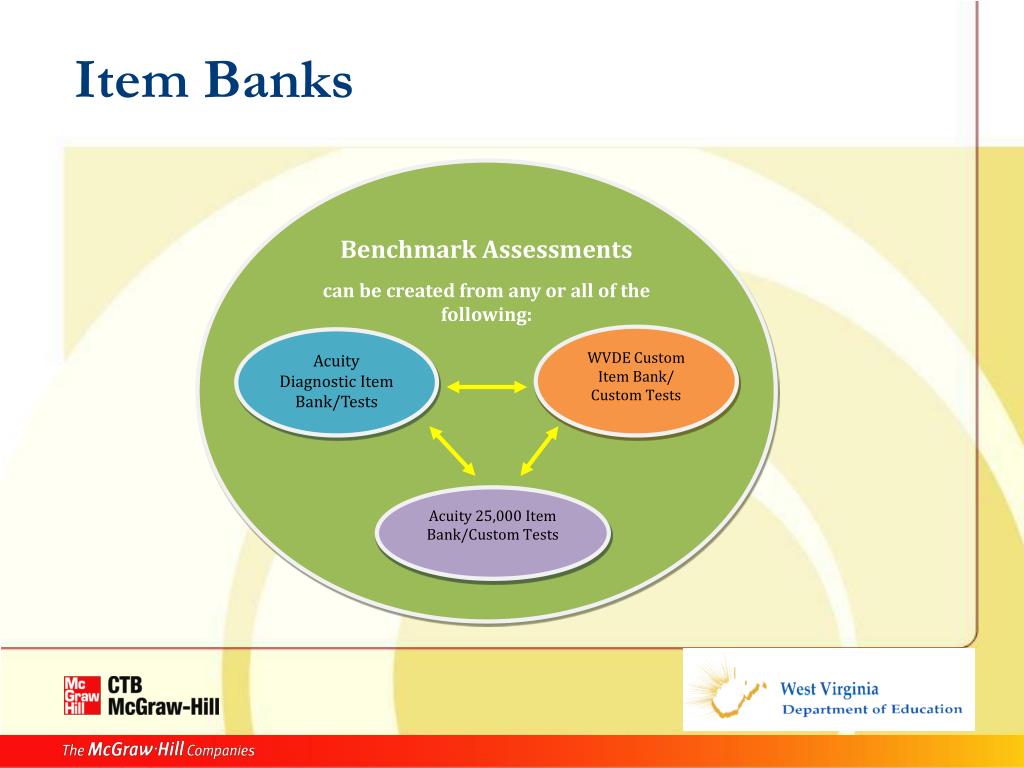 Item Banks

Benchmark Assessments

can be created from any or all of the following:

Acuity Diagnostic Item Bank/Tests

WVDE Custom Item Bank/ Custom Tests

Acuity 25,000 Item Bank/Custom Tests

Mc Graw Hill CTB McGraw-Hill

West Virginia Department of Education

The McGraw·Hill Companies